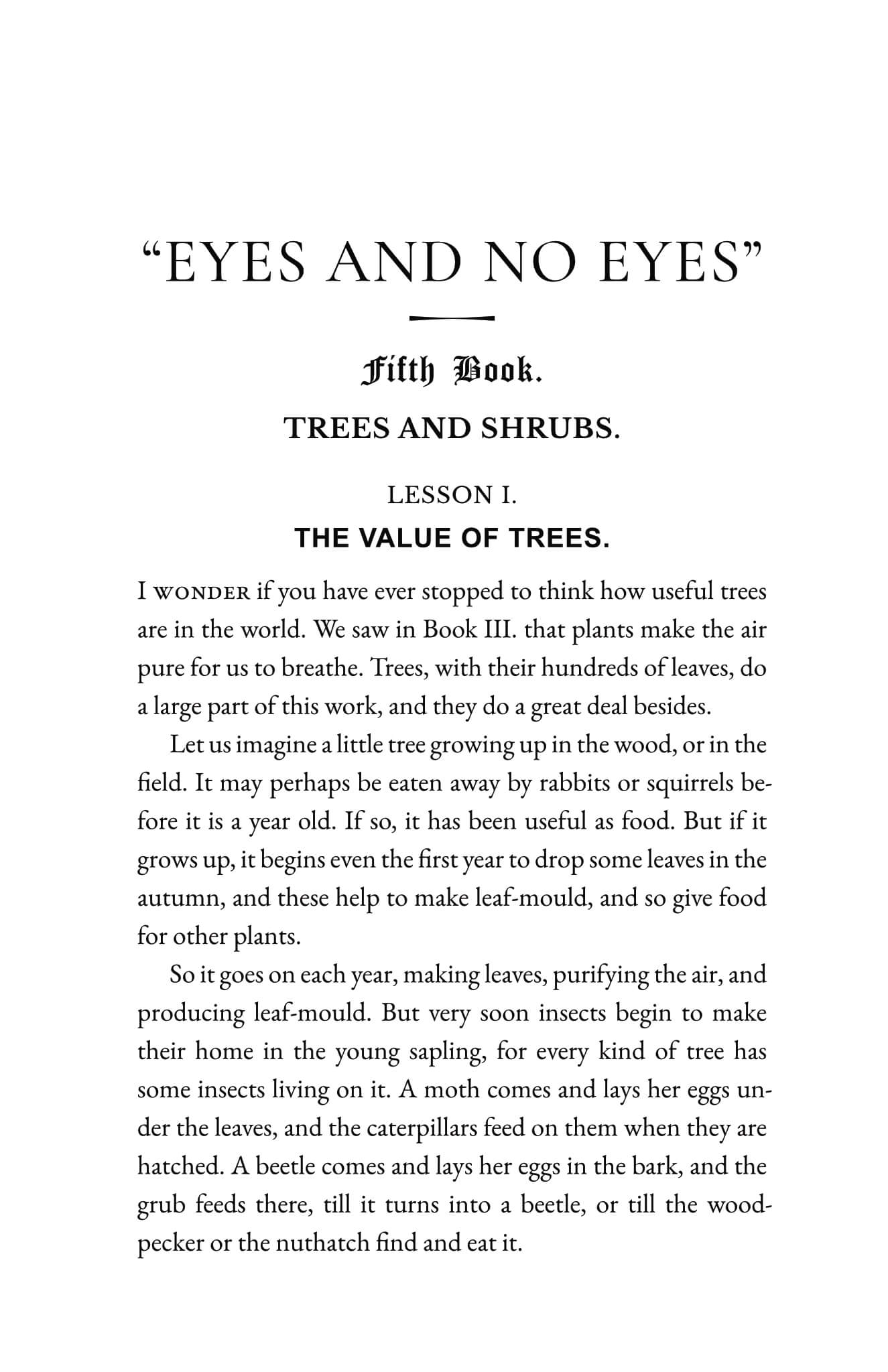 "EYES AND NO EYES"

Fifth Book.

TREES AND SHRUBS.

LESSON I.

THE VALUE OF TREES.

I WONDER if you have ever stopped to think how useful trees are in the world. We saw in Book III. that plants make the air pure for us to breathe. Trees, with their hundreds of leaves, do a large part of this work, and they do a great deal besides.

Let us imagine a little tree growing up in the wood, or in the field. It may perhaps be eaten away by rabbits or squirrels before it is a year old. If so, it has been useful as food. But if it grows up, it begins even the first year to drop some leaves in the autumn, and these help to make leaf-mould, and so give food for other plants.

So it goes on each year, making leaves, purifying the air, and producing leaf-mould. But very soon insects begin to make their home in the young sapling, for every kind of tree has some insects living on it. A moth comes and lays her eggs under the leaves, and the caterpillars feed on them when they are hatched. A beetle comes and lays her eggs in the bark, and the grub feeds there, till it turns into a beetle, or till the woodpecker or the nuthatch find and eat it.